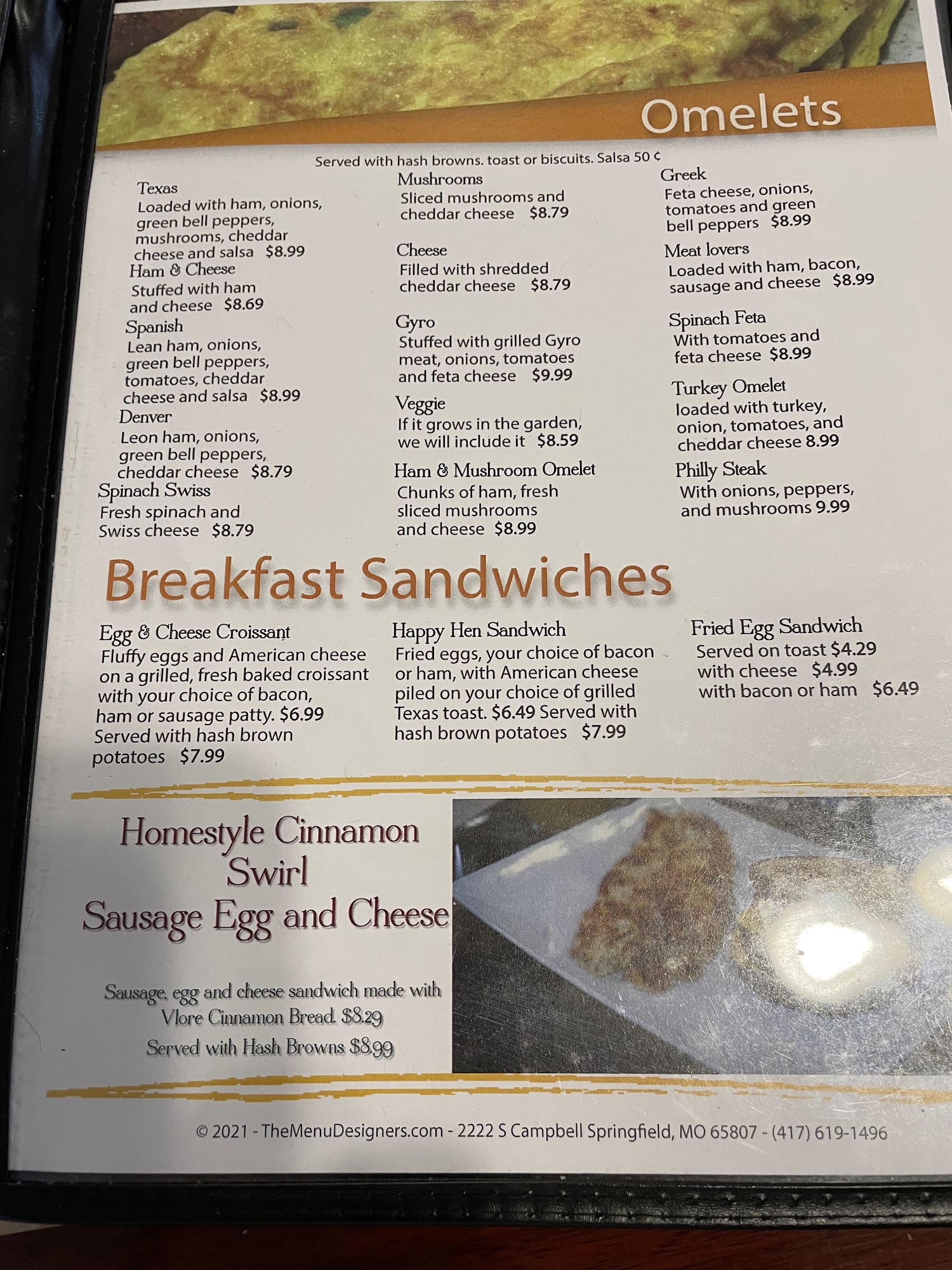 Omelets

Served with hash browns. toast or biscuits. Salsa 50 ¢

Texas
Loaded with ham, onions, green bell peppers, mushrooms, cheddar cheese and salsa $8.99

Ham & Cheese
Stuffed with ham and cheese $8.69

Spanish
Lean ham, onions, green bell peppers, tomatoes, cheddar cheese and salsa $8.99

Denver
Leon ham, onions, green bell peppers, cheddar cheese $8.79

Spinach Swiss
Fresh spinach and Swiss cheese $8.79

Mushrooms
Sliced mushrooms and cheddar cheese $8.79

Cheese
Filled with shredded cheddar cheese $8.79

Gyro
Stuffed with grilled Gyro meat, onions, tomatoes and feta cheese $9.99

Veggie
If it grows in the garden, we will include it $8.59

Ham & Mushroom Omelet
Chunks of ham, fresh sliced mushrooms and cheese $8.99

Greek
Feta cheese, onions, tomatoes and green bell peppers $8.99

Meat lovers
Loaded with ham, bacon, sausage and cheese $8.99

Spinach Feta
With tomatoes and feta cheese $8.99

Turkey Omelet
loaded with turkey, onion, tomatoes, and cheddar cheese 8.99

Philly Steak
With onions, peppers, and mushrooms 9.99

Breakfast Sandwiches

Egg & Cheese Croissant
Fluffy eggs and American cheese on a grilled, fresh baked croissant with your choice of bacon, ham or sausage patty. $6.99 Served with hash brown potatoes $7.99

Happy Hen Sandwich
Fried eggs, your choice of bacon or ham, with American cheese piled on your choice of grilled Texas toast. $6.49 Served with hash brown potatoes $7.99

Fried Egg Sandwich
Served on toast $4.29
with cheese $4.99
with bacon or ham $6.49

Homestyle Cinnamon Swirl
Sausage Egg and Cheese

Sausage, egg and cheese sandwich made with Vlore Cinnamon Bread. $8.29
Served with Hash Browns $8.99

© 2021 - TheMenuDesigners.com - 2222 S Campbell Springfield, MO 65807 - (417) 619-1496